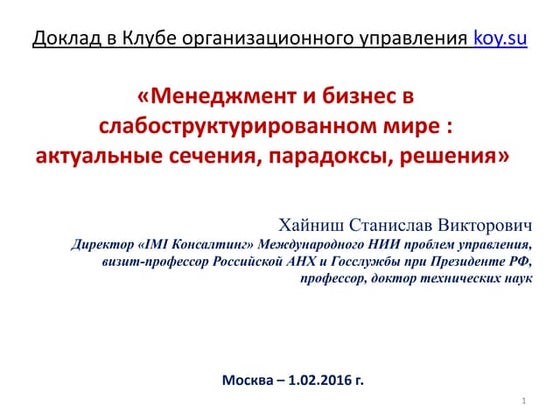 Доклад в Клубе организационного управления koy.su

«Менеджмент и бизнес в слабоструктурированном мире : актуальные сечения, парадоксы, решения»

Хайниш Станислав Викторович
Директор «IMI Консалтинг» Международного НИИ проблем управления,
визит-профессор Российской АНХ и Госслужбы при Президенте РФ,
профессор, доктор технических наук

Москва – 1.02.2016 г.

1